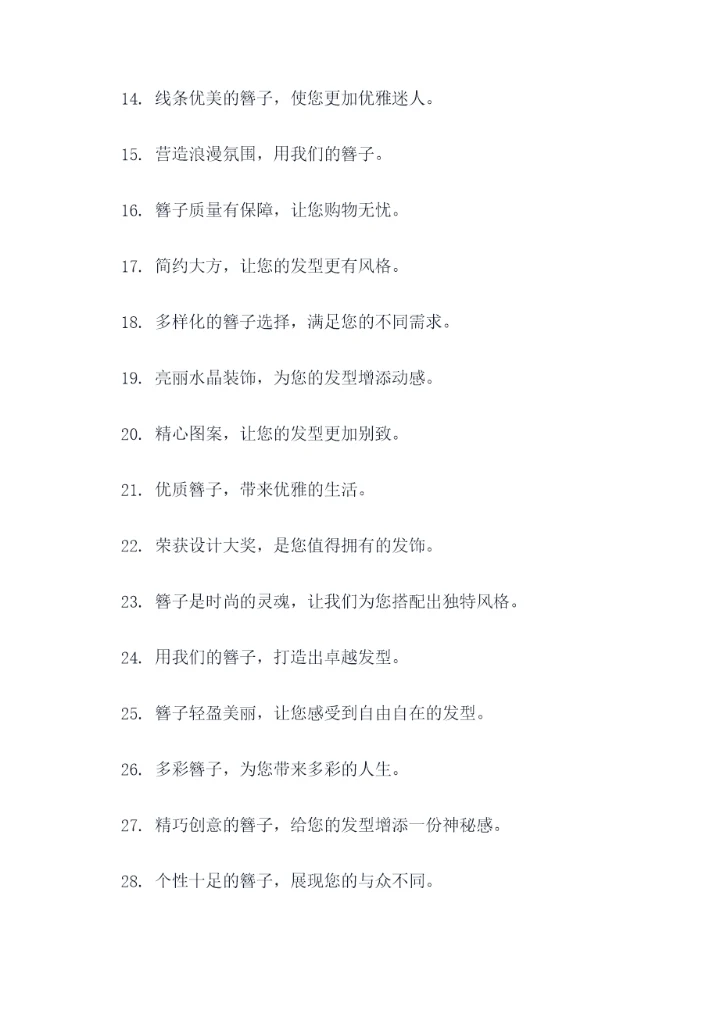 14. 线条优美的簪子，使您更加优雅迷人。

15. 营造浪漫氛围，用我们的簪子。

16. 簪子质量有保障，让您购物无忧。

17. 简约大方，让您的发型更有风格。

18. 多样化的簪子选择，满足您的不同需求。

19. 亮丽水晶装饰，为您的发型增添动感。

20. 精心图案，让您的发型更加别致。

21. 优质簪子，带来优雅的生活。

22. 荣获设计大奖，是您值得拥有的发饰。

23. 簪子是时尚的灵魂，让我们为您搭配出独特风格。

24. 用我们的簪子，打造出卓越发型。

25. 簪子轻盈美丽，让您感受到自由自在的发型。

26. 多彩簪子，为您带来多彩的人生。

27. 精巧创意的簪子，给您的发型增添一份神秘感。

28. 个性十足的簪子，展现您的与众不同。